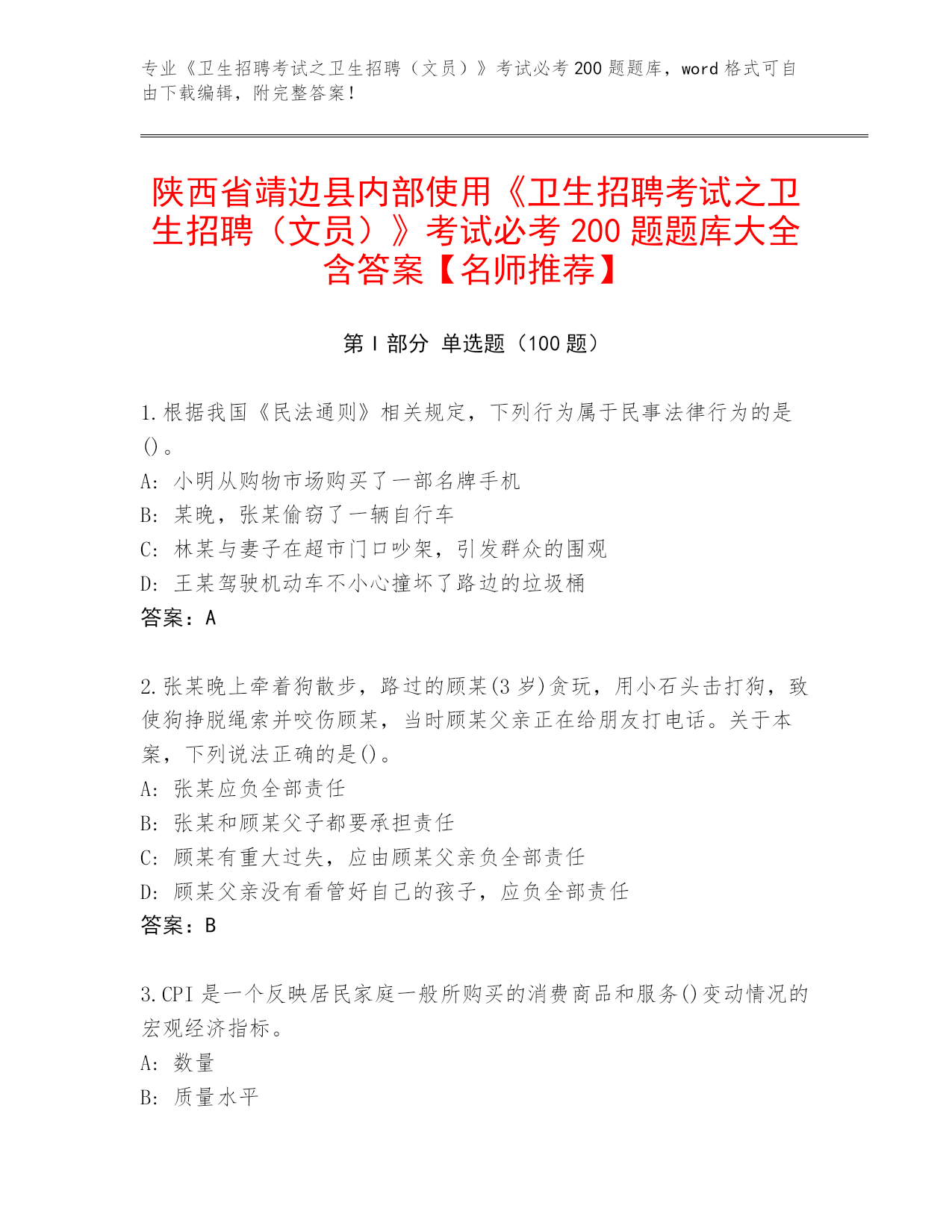 专业《卫生招聘考试之卫生招聘（文员）》考试必考 200 题题库，word 格式可自由下载编辑，附完整答案！

陕西省靖边县内部使用《卫生招聘考试之卫生招聘（文员）》考试必考 200 题题库大全含答案【名师推荐】

第 I 部分 单选题（100 题）

1.根据我国《民法通则》相关规定，下列行为属于民事法律行为的是()。
A: 小明从购物市场购买了一部名牌手机
B: 某晚，张某偷窃了一辆自行车
C: 林某与妻子在超市门口吵架，引发群众的围观
D: 王某驾驶机动车不小心撞坏了路边的垃圾桶
答案：A

2.张某晚上牵着狗散步，路过的顾某(3 岁)贪玩，用小石头击打狗，致使狗挣脱绳索并咬伤顾某，当时顾某父亲正在给朋友打电话。关于本案，下列说法正确的是()。
A: 张某应负全部责任
B: 张某和顾某父子都要承担责任
C: 顾某有重大过失，应由顾某父亲负全部责任
D: 顾某父亲没有看管好自己的孩子，应负全部责任
答案：B

3.CPI 是一个反映居民家庭一般所购买的消费商品和服务()变动情况的宏观经济指标。
A: 数量
B: 质量水平